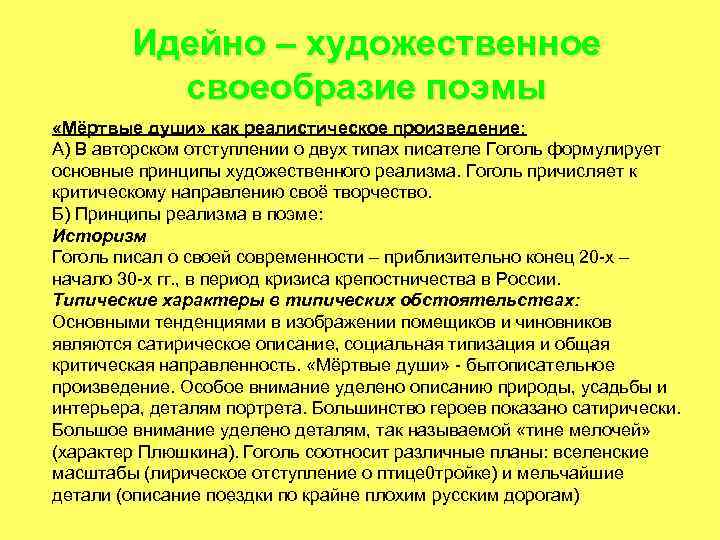 Идейно – художественное своеобразие поэмы

«Мёртвые души» как реалистическое произведение:
А) В авторском отступлении о двух типах писателе Гоголь формулирует основные принципы художественного реализма. Гоголь причисляет к критическому направлению своё творчество.
Б) Принципы реализма в поэме:
Историзм
Гоголь писал о своей современности – приблизительно конец 20-х – начало 30-х гг., в период кризиса крепостничества в России.
Типические характеры в типических обстоятельствах:
Основными тенденциями в изображении помещиков и чиновников являются сатирическое описание, социальная типизация и общая критическая направленность. «Мёртвые души» - бытописательное произведение. Особое внимание уделено описанию природы, усадьбы и интерьера, деталям портрета. Большинство героев показано сатирически. Большое внимание уделено деталям, так называемой «тине мелочей» (характер Плюшкина). Гоголь соотносит различные планы: вселенские масштабы (лирическое отступление о птице0тройке) и мельчайшие детали (описание поездки по крайне плохим русским дорогам)